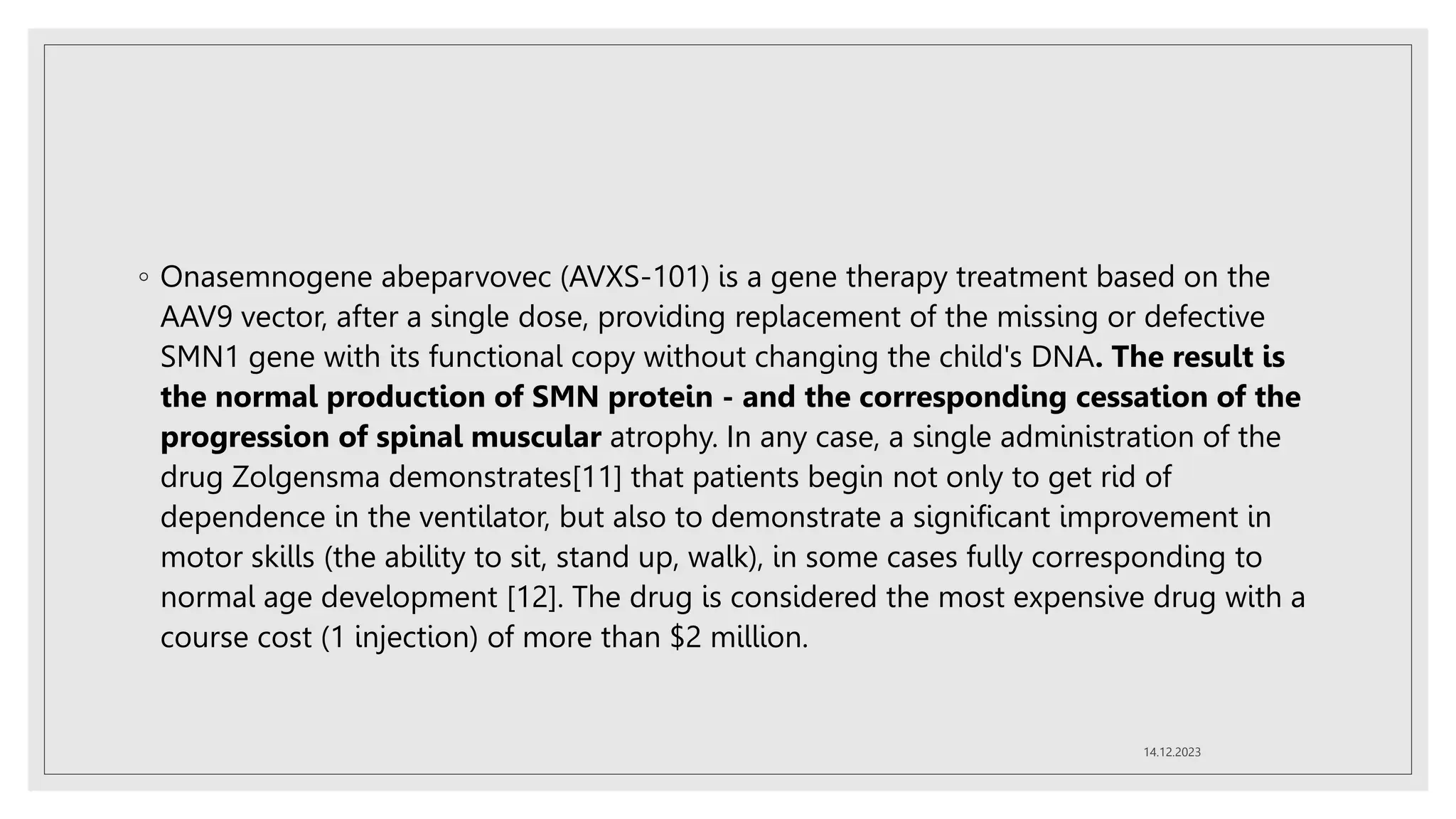 ◦ Onasemnogene abeparvovec (AVXS-101) is a gene therapy treatment based on the AAV9 vector, after a single dose, providing replacement of the missing or defective SMN1 gene with its functional copy without changing the child's DNA. The result is the normal production of SMN protein - and the corresponding cessation of the progression of spinal muscular atrophy. In any case, a single administration of the drug Zolgensma demonstrates[11] that patients begin not only to get rid of dependence in the ventilator, but also to demonstrate a significant improvement in motor skills (the ability to sit, stand up, walk), in some cases fully corresponding to normal age development [12]. The drug is considered the most expensive drug with a course cost (1 injection) of more than \$2 million.

14.12.2023